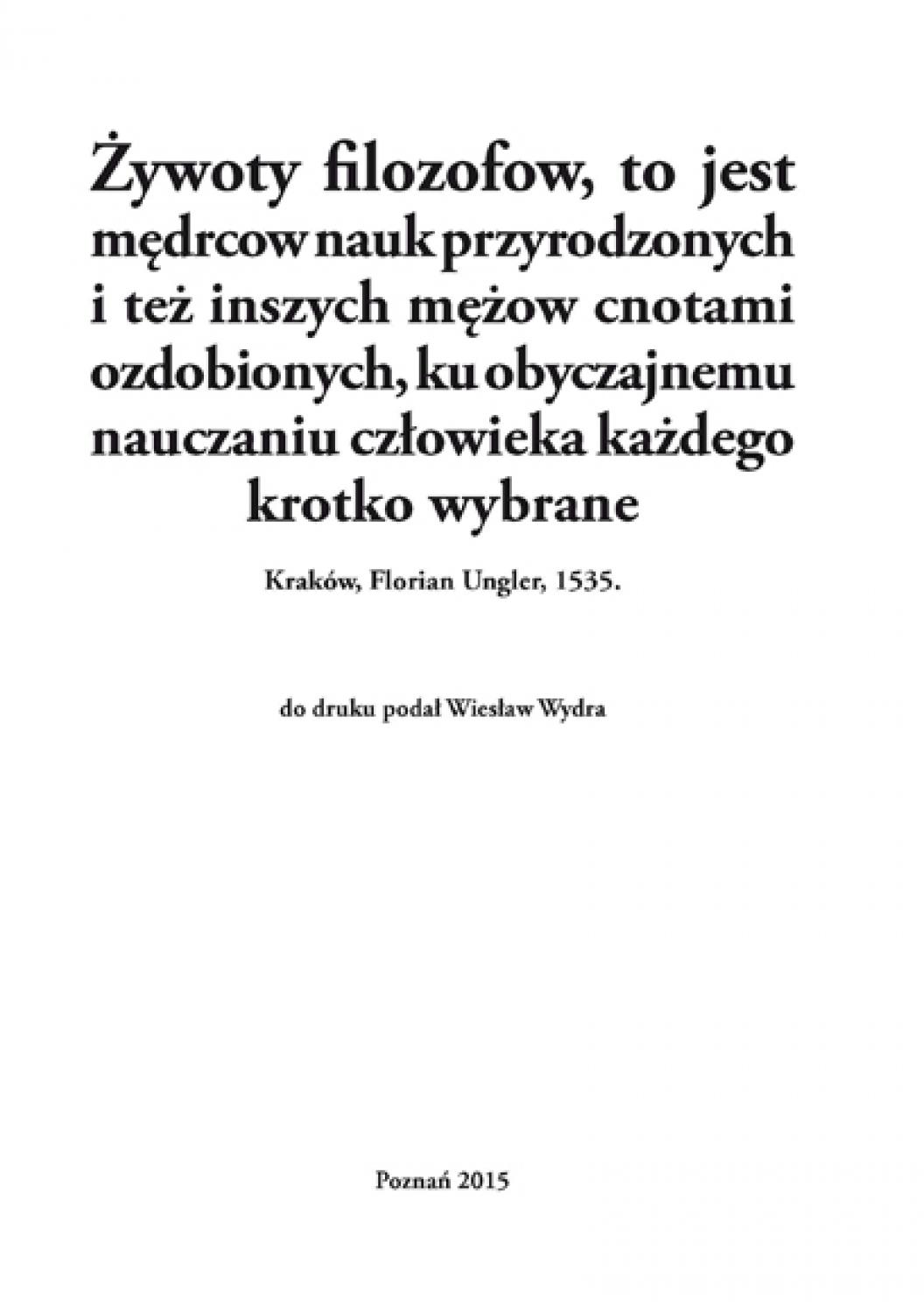 Żywoty filozofow, to jest mędrcow nauk przyrodzonych i też inszych mężow cnotami ozdobionych, ku obyczajnemu nauczaniu człowieka każdego krotko wybrane

Kraków, Florian Ungler, 1535.

do druku podał Wiesław Wydra

Poznań 2015